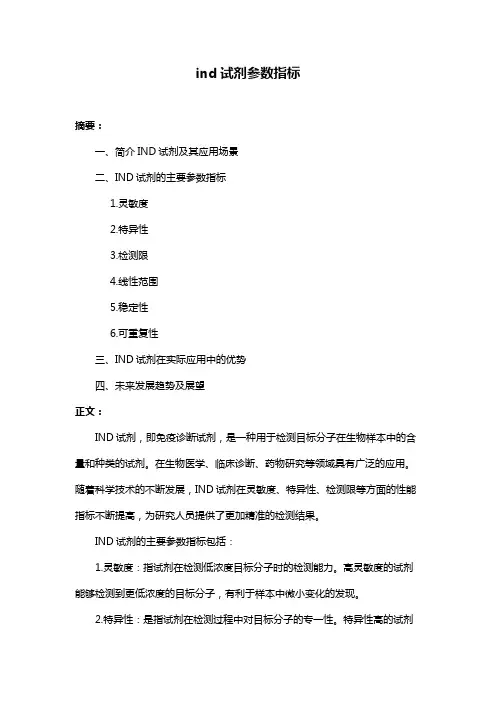 ind 试剂参数指标

摘要：

一、简介 IND 试剂及其应用场景

二、IND 试剂的主要参数指标

1.灵敏度

2.特异性

3.检测限

4.线性范围

5.稳定性

6.可重复性

三、IND 试剂在实际应用中的优势

四、未来发展趋势及展望

正文：

IND 试剂，即免疫诊断试剂，是一种用于检测目标分子在生物样本中的含量和种类的试剂。在生物医学、临床诊断、药物研究等领域具有广泛的应用。随着科学技术的不断发展，IND 试剂在灵敏度、特异性、检测限等方面的性能指标不断提高，为研究人员提供了更加精准的检测结果。

IND 试剂的主要参数指标包括：

1.灵敏度：指试剂在检测低浓度目标分子时的检测能力。高灵敏度的试剂能够检测到更低浓度的目标分子，有利于样本中微小变化的发现。

2.特异性：是指试剂在检测过程中对目标分子的专一性。特异性高的试剂